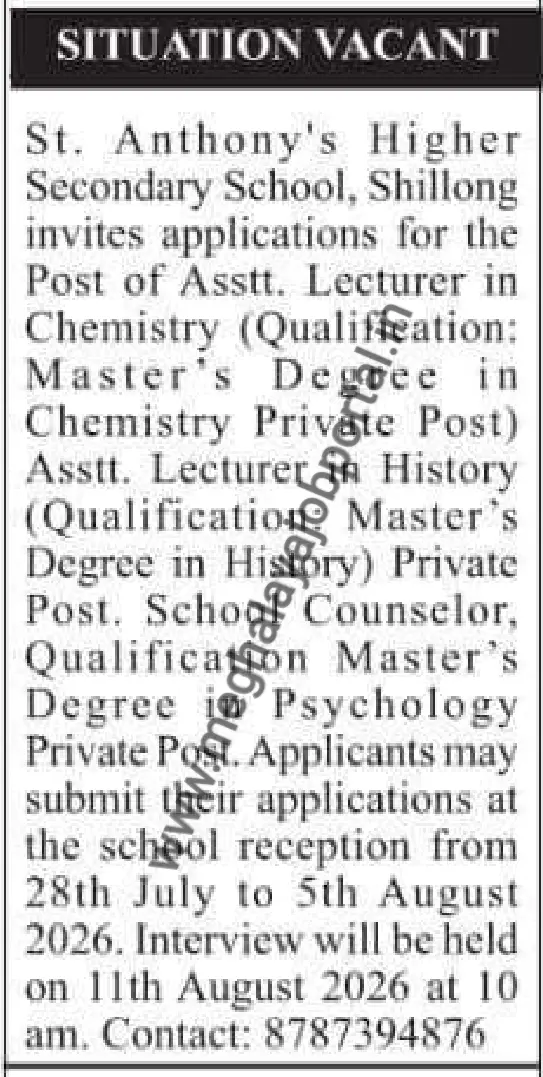 SITUATION VACANT

St. Anthony's Higher Secondary School, Shillong invites applications for the Post of Asstt. Lecturer in Chemistry (Qualification: Master's Degree in Chemistry Private Post) Asstt. Lecturer in History (Qualification: Master's Degree in History) Private Post. School Counselor, Qualification Master's Degree in Psychology Private Post. Applicants may submit their applications at the school reception from 28th July to 5th August 2026. Interview will be held on 11th August 2026 at 10 am. Contact: 8787394876

www.meghalayajobportal.in